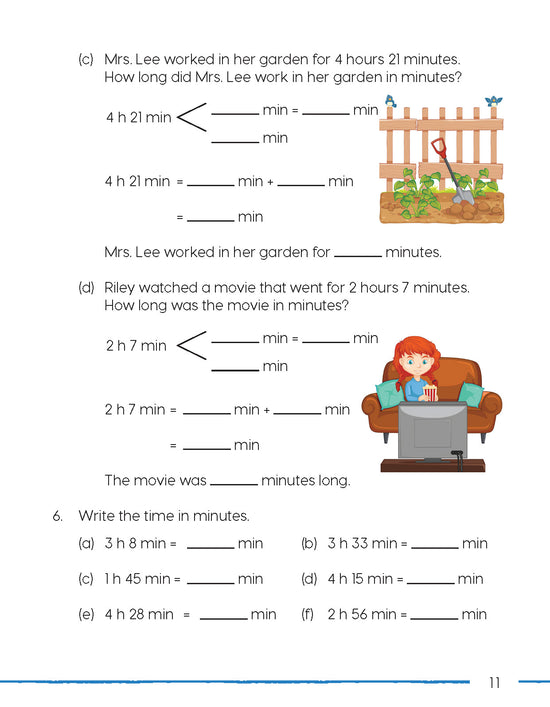 (c) Mrs. Lee worked in her garden for 4 hours 21 minutes. How long did Mrs. Lee work in her garden in minutes?

4 h 21 min ______ min = ______ min
______ min

4 h 21 min = ______ min + ______ min

= ______ min

Mrs. Lee worked in her garden for ______ minutes.

(d) Riley watched a movie that went for 2 hours 7 minutes. How long was the movie in minutes?

2 h 7 min ______ min = ______ min
______ min

2 h 7 min = ______ min + ______ min

= ______ min

The movie was ______ minutes long.

6. Write the time in minutes.

(a) 3 h 8 min = ______ min

(b) 3 h 33 min = ______ min

(c) 1 h 45 min = ______ min

(d) 4 h 15 min = ______ min

(e) 4 h 28 min = ______ min

(f) 2 h 56 min = ______ min

11